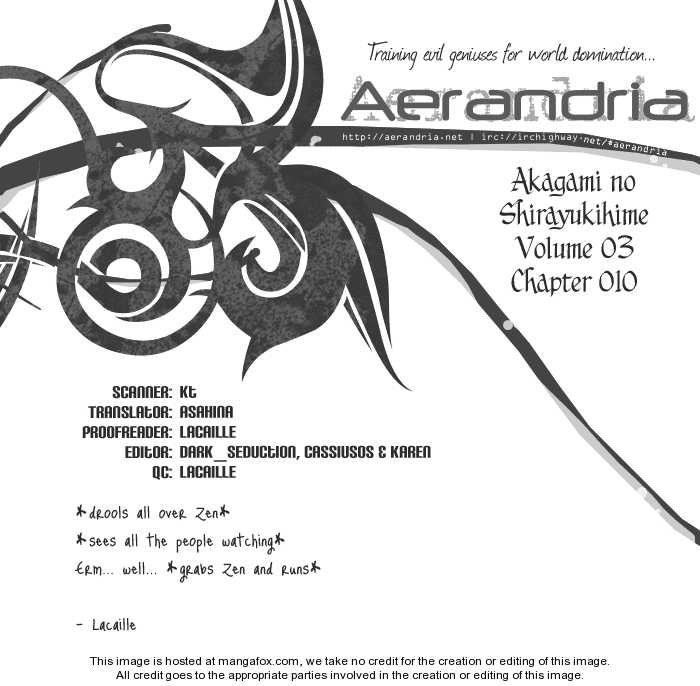 Training evil geniuses for world domination...

Aerandria

http://aerandria.net | irc://irchighway.net/#aerandria

Akagami no
Shirayukihime
Volume 03
Chapter 010

SCANNER: Kt
TRANSLATOR: ASAHINA
PROOFREADER: LACAILLE
EDITOR: DARK_SEDUCTION, CASSIUSOS & KAREN
QC: LACAILLE

*drools all over Zen*

*sees all the people watching*

Erm... well... *grabs Zen and runs*

- Lacaille

This image is hosted at mangafox.com, we take no credit for the creation or editing of this image.
All credit goes to the appropriate parties involved in the creation or editing of this image.